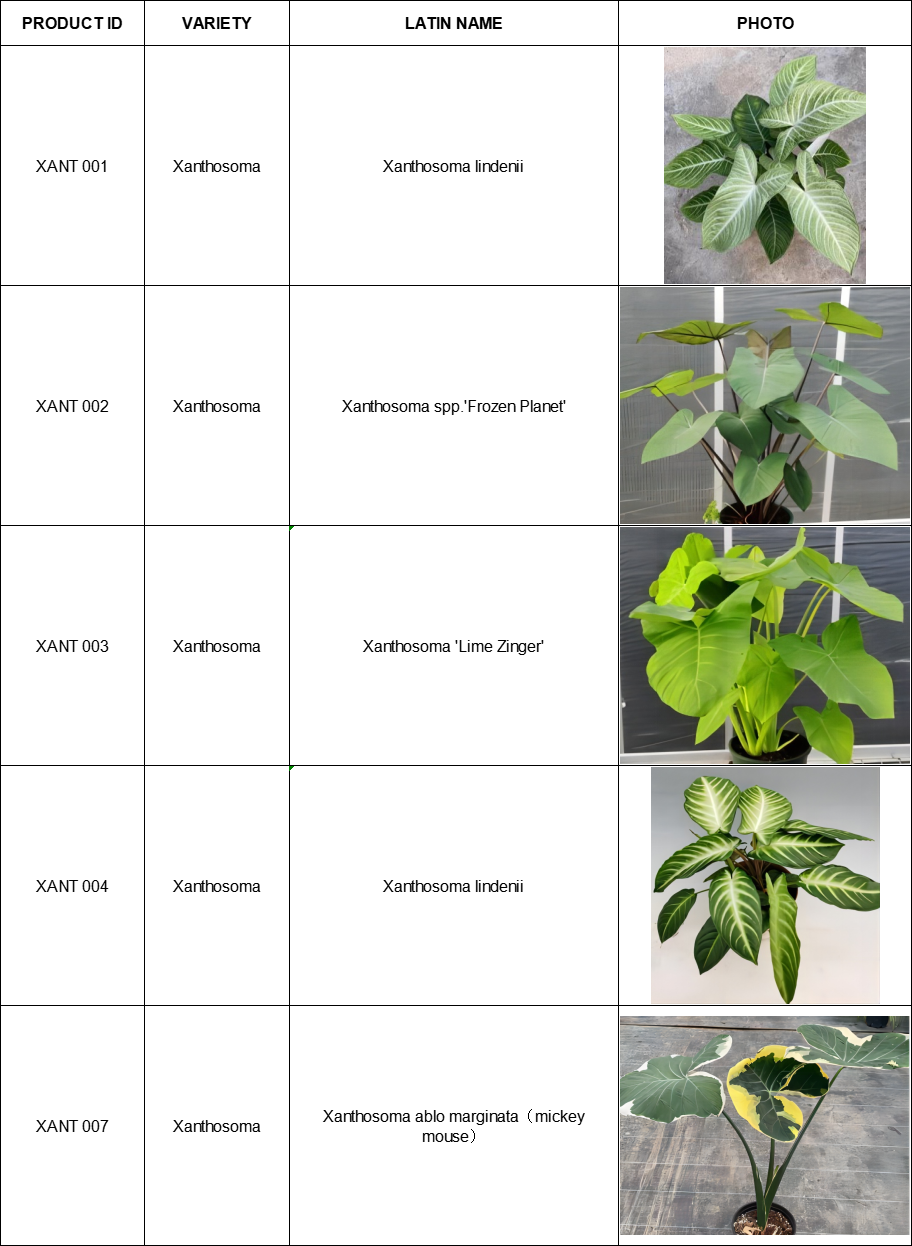 | PRODUCT ID | VARIETY | LATIN NAME | PHOTO |
|---|---|---|---|
| XANT 001 | Xanthosoma | Xanthosoma lindenii | |
| XANT 002 | Xanthosoma | Xanthosoma spp.'Frozen Planet' | |
| XANT 003 | Xanthosoma | Xanthosoma 'Lime Zinger' | |
| XANT 004 | Xanthosoma | Xanthosoma lindenii | |
| XANT 007 | Xanthosoma | Xanthosoma ablo marginata（mickey mouse） | |